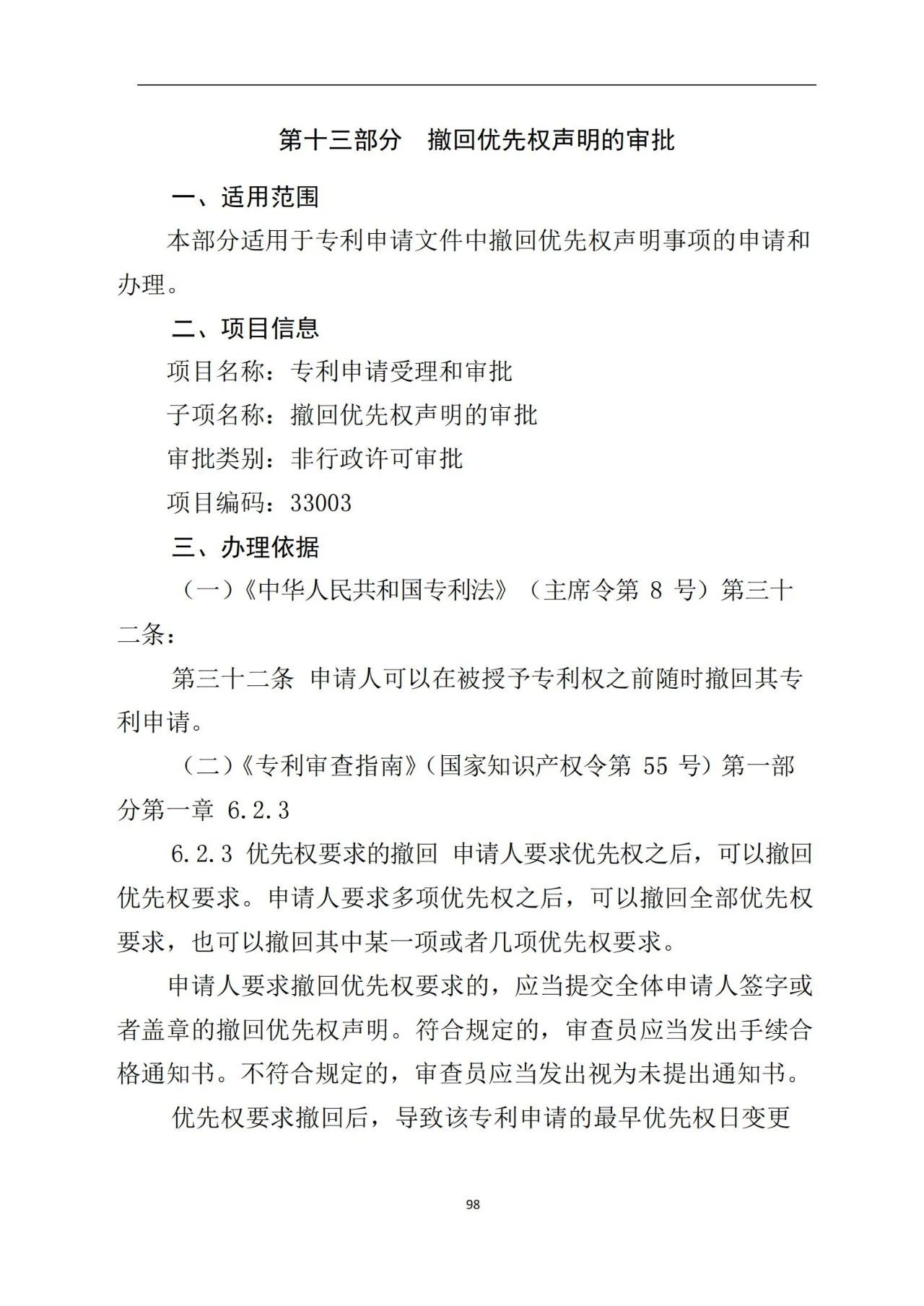 第十三部分　撤回优先权声明的审批

一、适用范围

本部分适用于专利申请文件中撤回优先权声明事项的申请和办理。

二、项目信息

项目名称：专利申请受理和审批

子项名称：撤回优先权声明的审批

审批类别：非行政许可审批

项目编码：33003

三、办理依据

（一）《中华人民共和国专利法》（主席令第 8 号）第三十二条：

第三十二条 申请人可以在被授予专利权之前随时撤回其专利申请。

（二）《专利审查指南》（国家知识产权令第 55 号）第一部分第一章 6.2.3

6.2.3 优先权要求的撤回 申请人要求优先权之后，可以撤回优先权要求。申请人要求多项优先权之后，可以撤回全部优先权要求，也可以撤回其中某一项或者几项优先权要求。

申请人要求撤回优先权要求的，应当提交全体申请人签字或者盖章的撤回优先权声明。符合规定的，审查员应当发出手续合格通知书。不符合规定的，审查员应当发出视为未提出通知书。

优先权要求撤回后，导致该专利申请的最早优先权日变更

98